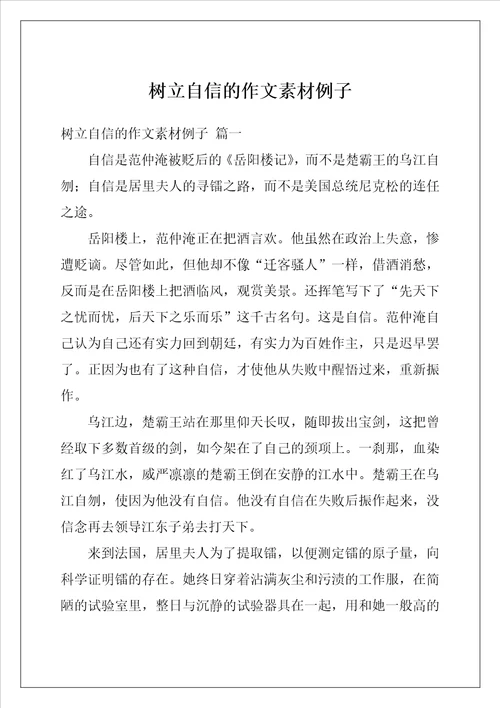 树立自信的作文素材例子

树立自信的作文素材例子 篇一

自信是范仲淹被贬后的《岳阳楼记》，而不是楚霸王的乌江自刎；自信是居里夫人的寻镭之路，而不是美国总统尼克松的连任之途。

岳阳楼上，范仲淹正在把酒言欢。他虽然在政治上失意，惨遭贬谪。尽管如此，但他却不像“迁客骚人”一样，借酒消愁，反而是在岳阳楼上把酒临风，观赏美景。还挥笔写下了“先天下之忧而忧，后天下之乐而乐”这千古名句。这是自信。范仲淹自己认为自己还有实力回到朝廷，有实力为百姓作主，只是迟早罢了。正因为也有了这种自信，才使他从失败中醒悟过来，重新振作。

乌江边，楚霸王站在那里仰天长叹，随即拔出宝剑，这把曾经取下多数首级的剑，如今架在了自己的颈项上。一刹那，血染红了乌江水，威严凛凛的楚霸王倒在安静的江水中。楚霸王在乌江自刎，使因为他没有自信。他没有自信在失败后振作起来，没信念再去领导江东子弟去打天下。

来到法国，居里夫人为了提取镭，以便测定镭的原子量，向科学证明镭的存在。她终日穿着沾满灰尘和污渍的工作服，在简陋的试验室里，整日与沉静的试验器具在一起，用和她一般高的